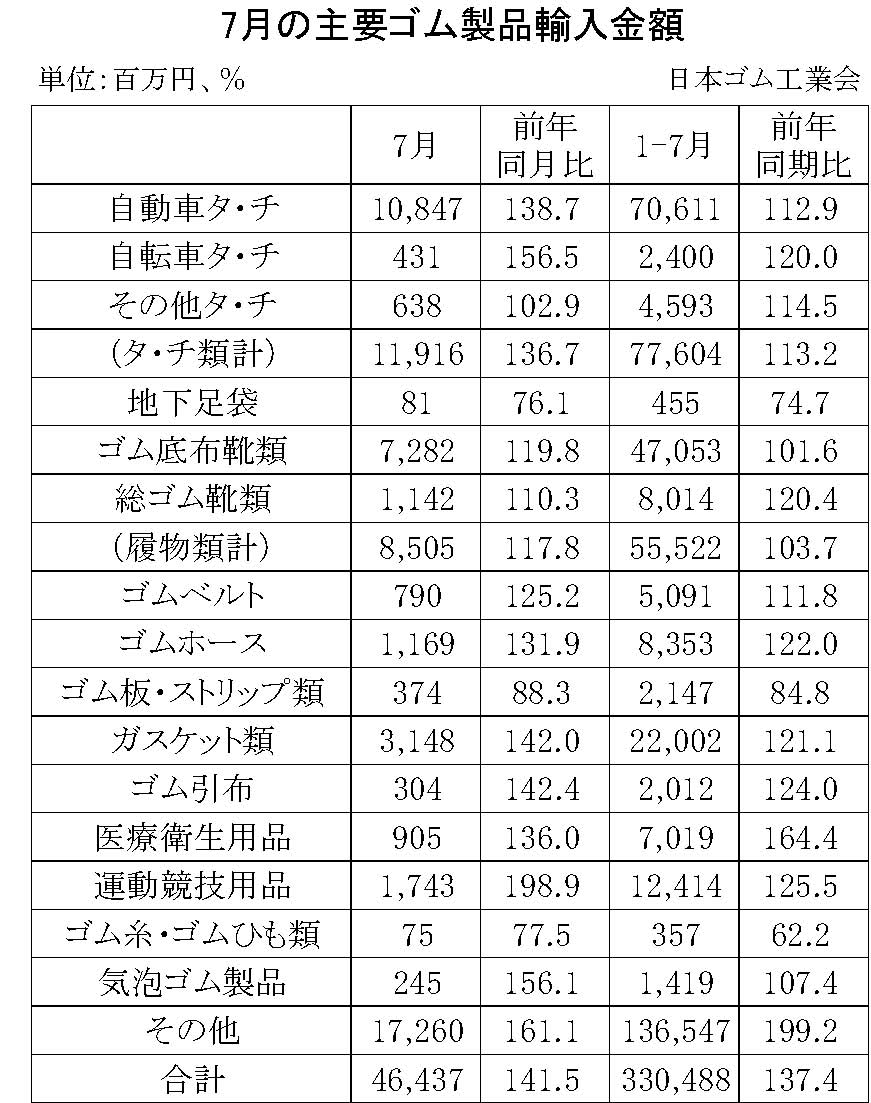 7月の主要ゴム製品輸入金額

単位:百万円、%

日本ゴム工業会

|  | 7月 | 前年同月比 | 1-7月 | 前年同期比 |
|---|---|---|---|---|
| 自動車タ・チ | 10,847 | 138.7 | 70,611 | 112.9 |
| 自転車タ・チ | 431 | 156.5 | 2,400 | 120.0 |
| その他タ・チ | 638 | 102.9 | 4,593 | 114.5 |
| (タ・チ類計) | 11,916 | 136.7 | 77,604 | 113.2 |
| 地下足袋 | 81 | 76.1 | 455 | 74.7 |
| ゴム底布靴類 | 7,282 | 119.8 | 47,053 | 101.6 |
| 総ゴム靴類 | 1,142 | 110.3 | 8,014 | 120.4 |
| (履物類計) | 8,505 | 117.8 | 55,522 | 103.7 |
| ゴムベルト | 790 | 125.2 | 5,091 | 111.8 |
| ゴムホース | 1,169 | 131.9 | 8,353 | 122.0 |
| ゴム板・ストリップ類 | 374 | 88.3 | 2,147 | 84.8 |
| ガスケット類 | 3,148 | 142.0 | 22,002 | 121.1 |
| ゴム引布 | 304 | 142.4 | 2,012 | 124.0 |
| 医療衛生用品 | 905 | 136.0 | 7,019 | 164.4 |
| 運動競技用品 | 1,743 | 198.9 | 12,414 | 125.5 |
| ゴム糸・ゴムひも類 | 75 | 77.5 | 357 | 62.2 |
| 気泡ゴム製品 | 245 | 156.1 | 1,419 | 107.4 |
| その他 | 17,260 | 161.1 | 136,547 | 199.2 |
| 合計 | 46,437 | 141.5 | 330,488 | 137.4 |